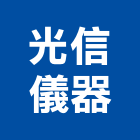 光信
儀器